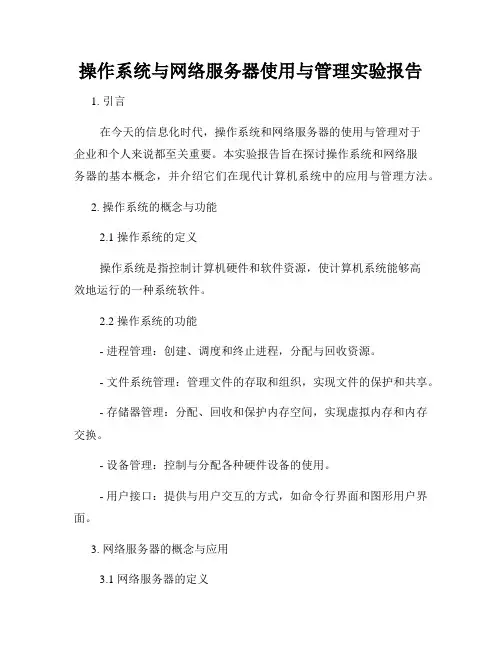 操作系统与网络服务器使用与管理实验报告

1. 引言

在今天的信息化时代，操作系统和网络服务器的使用与管理对于企业和个人来说都至关重要。本实验报告旨在探讨操作系统和网络服务器的基本概念，并介绍它们在现代计算机系统中的应用与管理方法。

2. 操作系统的概念与功能

2.1 操作系统的定义

操作系统是指控制计算机硬件和软件资源，使计算机系统能够高效地运行的一种系统软件。

2.2 操作系统的功能

- 进程管理：创建、调度和终止进程，分配与回收资源。

- 文件系统管理：管理文件的存取和组织，实现文件的保护和共享。

- 存储器管理：分配、回收和保护内存空间，实现虚拟内存和内存交换。

- 设备管理：控制与分配各种硬件设备的使用。

- 用户接口：提供与用户交互的方式，如命令行界面和图形用户界面。

3. 网络服务器的概念与应用

3.1 网络服务器的定义